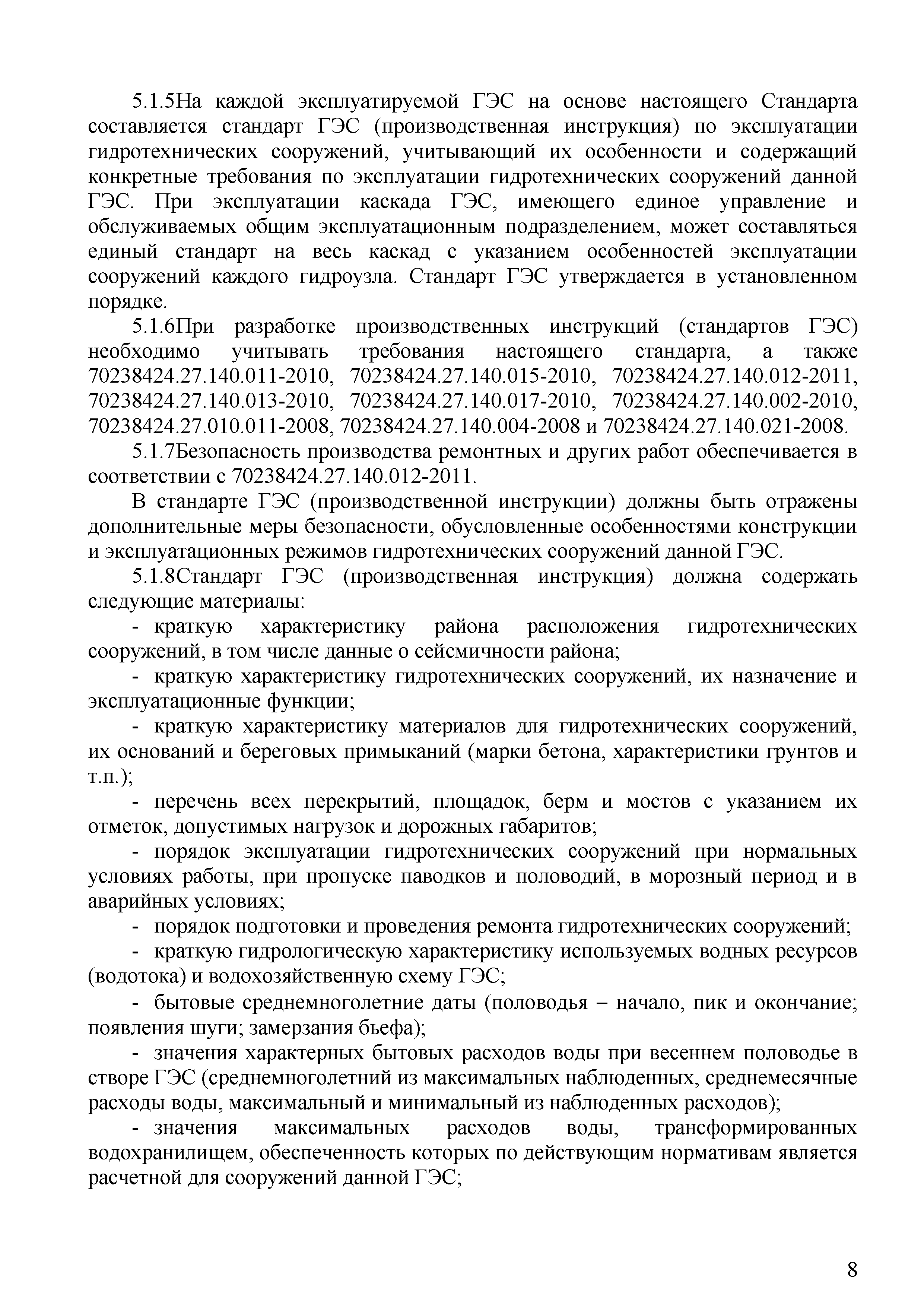 5.1.5На каждой эксплуатируемой ГЭС на основе настоящего Стандарта составляется стандарт ГЭС (производственная инструкция) по эксплуатации гидротехнических сооружений, учитывающий их особенности и содержащий конкретные требования по эксплуатации гидротехнических сооружений данной ГЭС. При эксплуатации каскада ГЭС, имеющего единое управление и обслуживаемых общим эксплуатационным подразделением, может составляться единый стандарт на весь каскад с указанием особенностей эксплуатации сооружений каждого гидроузла. Стандарт ГЭС утверждается в установленном порядке.

5.1.6При разработке производственных инструкций (стандартов ГЭС) необходимо учитывать требования настоящего стандарта, а также 70238424.27.140.011-2010, 70238424.27.140.015-2010, 70238424.27.140.012-2011, 70238424.27.140.013-2010, 70238424.27.140.017-2010, 70238424.27.140.002-2010, 70238424.27.010.011-2008, 70238424.27.140.004-2008 и 70238424.27.140.021-2008.

5.1.7Безопасность производства ремонтных и других работ обеспечивается в соответствии с 70238424.27.140.012-2011.

В стандарте ГЭС (производственной инструкции) должны быть отражены дополнительные меры безопасности, обусловленные особенностями конструкции и эксплуатационных режимов гидротехнических сооружений данной ГЭС.

5.1.8Стандарт ГЭС (производственная инструкция) должна содержать следующие материалы:

- краткую характеристику района расположения гидротехнических сооружений, в том числе данные о сейсмичности района;

- краткую характеристику гидротехнических сооружений, их назначение и эксплуатационные функции;

- краткую характеристику материалов для гидротехнических сооружений, их оснований и береговых примыканий (марки бетона, характеристики грунтов и т.п.);

- перечень всех перекрытий, площадок, берм и мостов с указанием их отметок, допустимых нагрузок и дорожных габаритов;

- порядок эксплуатации гидротехнических сооружений при нормальных условиях работы, при пропуске паводков и половодий, в морозный период и в аварийных условиях;

- порядок подготовки и проведения ремонта гидротехнических сооружений;

- краткую гидрологическую характеристику используемых водных ресурсов (водотока) и водохозяйственную схему ГЭС;

- бытовые среднемноголетние даты (половодья – начало, пик и окончание; появления шуги; замерзания бьефа);

- значения характерных бытовых расходов воды при весеннем половодье в створе ГЭС (среднемноголетний из максимальных наблюденных, среднемесячные расходы воды, максимальный и минимальный из наблюденных расходов);

- значения максимальных расходов воды, трансформированных водохранилищем, обеспеченность которых по действующим нормативам является расчетной для сооружений данной ГЭС;

8